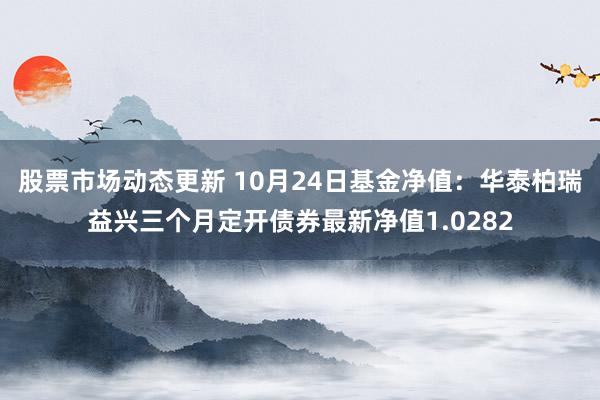 股票市场动态更新 10月24日基金净值：华泰柏瑞益兴三个月定开债券最新净值1.0282